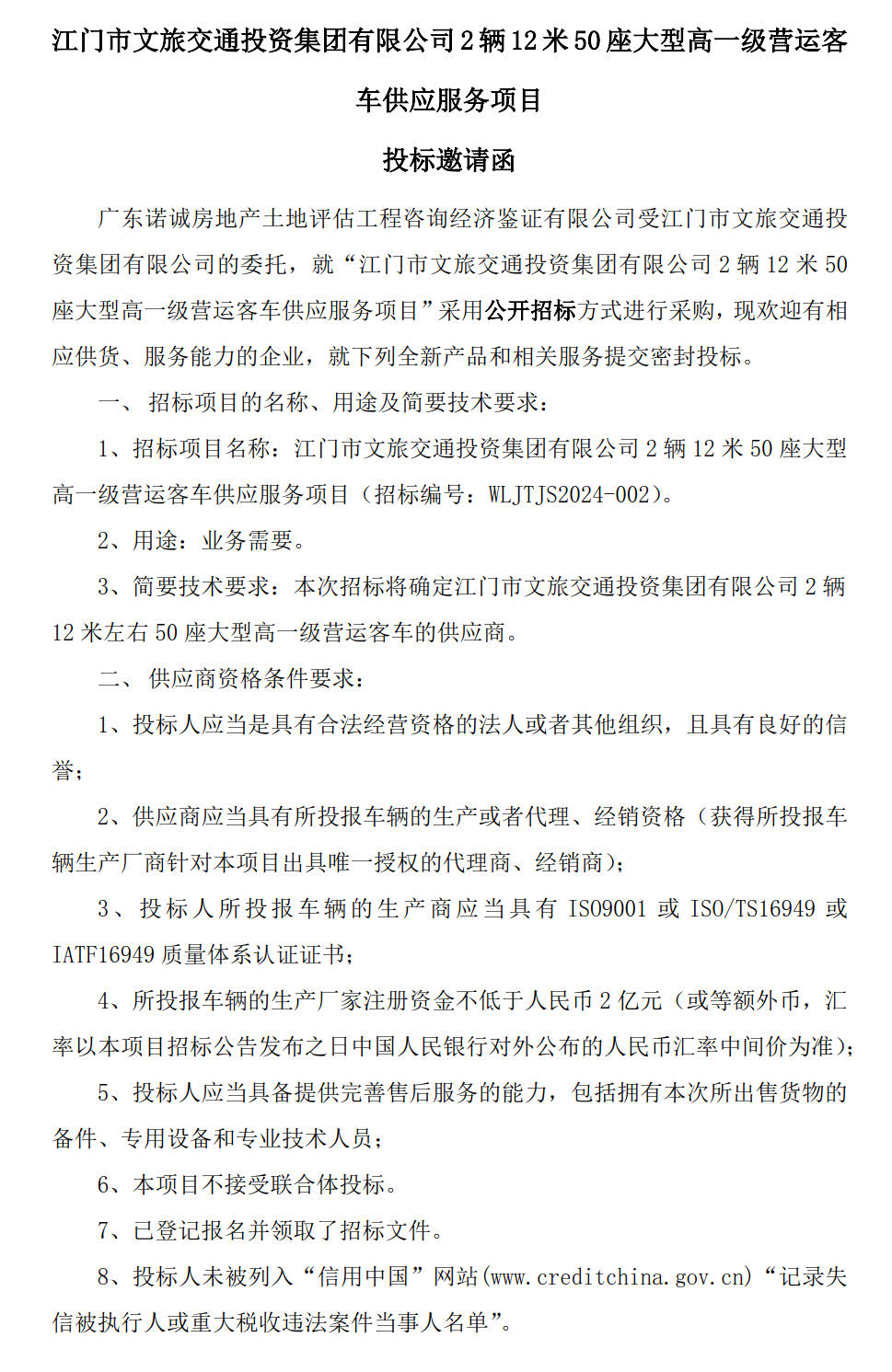 江门市文旅交通投资集团有限公司 2 辆 12 米 50 座大型高一级营运客车供应服务项目

投标邀请函

广东诺诚房地产土地评估工程咨询经济鉴证有限公司受江门市文旅交通投资集团有限公司的委托，就“江门市文旅交通投资集团有限公司 2 辆 12 米 50 座大型高一级营运客车供应服务项目”采用公开招标方式进行采购，现欢迎有相应供货、服务能力的企业，就下列全新产品和相关服务提交密封投标。

一、 招标项目的名称、用途及简要技术要求：

1、招标项目名称：江门市文旅交通投资集团有限公司 2 辆 12 米 50 座大型高一级营运客车供应服务项目（招标编号：WLJTJS2024-002）。

2、用途：业务需要。

3、简要技术要求：本次招标将确定江门市文旅交通投资集团有限公司 2 辆 12 米左右 50 座大型高一级营运客车的供应商。

二、 供应商资格条件要求：

1、投标人应当是具有合法经营资格的法人或者其他组织，且具有良好的信誉；

2、供应商应当具有所投报车辆的生产或者代理、经销资格（获得所投报车辆生产厂商针对本项目出具唯一授权的代理商、经销商）；

3、投标人所投报车辆的生产商应当具有 ISO9001 或 ISO/TS16949 或 IATF16949 质量体系认证证书；

4、所投报车辆的生产厂家注册资金不低于人民币 2 亿元（或等额外币，汇率以本项目招标公告发布之日中国人民银行对外公布的人民币汇率中间价为准）；

5、投标人应当具备提供完善售后服务的能力，包括拥有本次所出售货物的备件、专用设备和专业技术人员；

6、本项目不接受联合体投标。

7、已登记报名并领取了招标文件。

8、投标人未被列入“信用中国”网站(www.creditchina.gov.cn)“记录失信被执行人或重大税收违法案件当事人名单”。